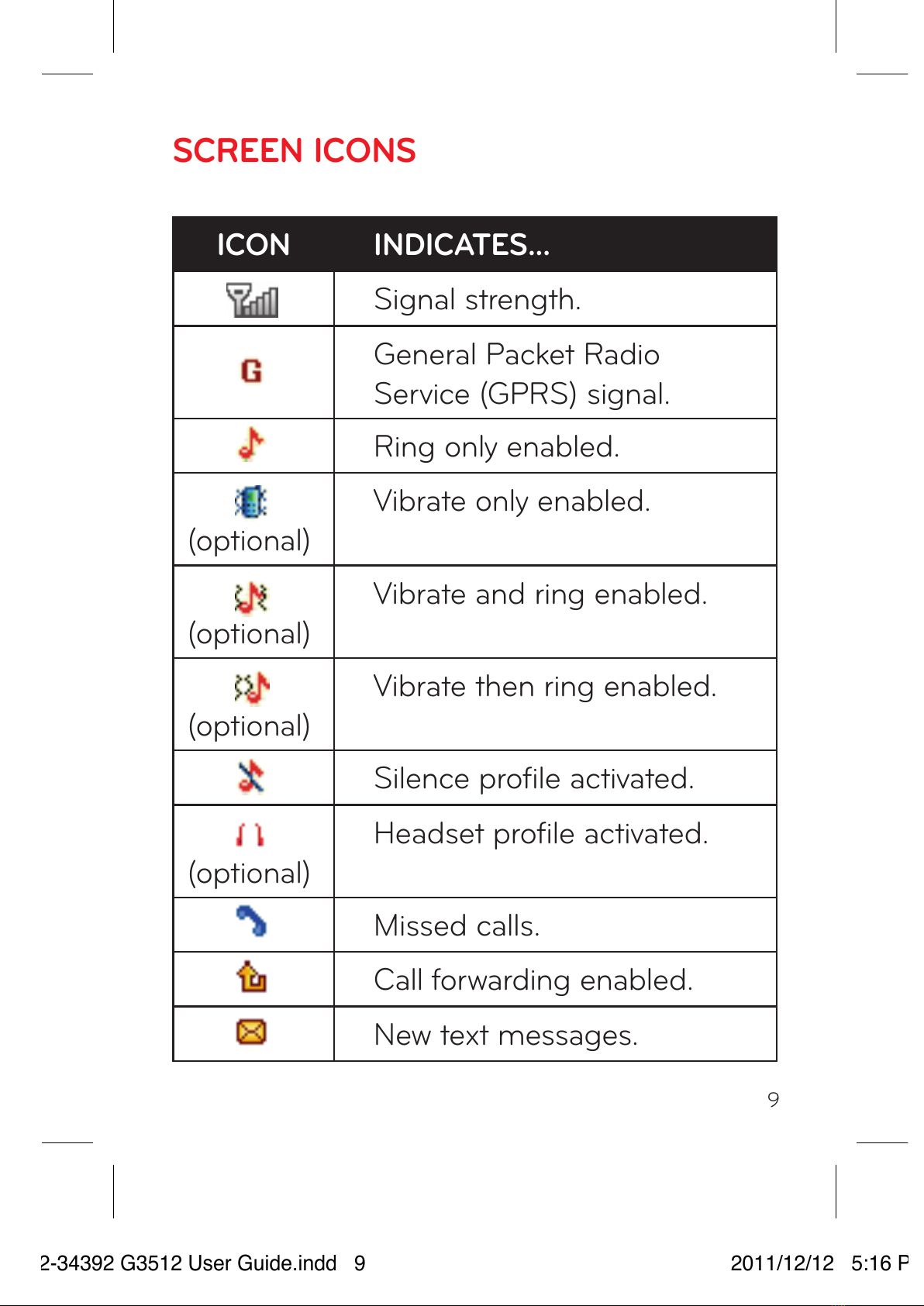 SCREEN ICONS

| ICON | INDICATES... |
|---|---|
| | Signal strength. |
| G | General Packet Radio Service (GPRS) signal. |
| | Ring only enabled. |
| (optional) | Vibrate only enabled. |
| (optional) | Vibrate and ring enabled. |
| (optional) | Vibrate then ring enabled. |
| | Silence profile activated. |
| (optional) | Headset profile activated. |
| | Missed calls. |
| | Call forwarding enabled. |
| | New text messages. |

9

2-34392 G3512 User Guide.indd 9 2011/12/12 5:16 P